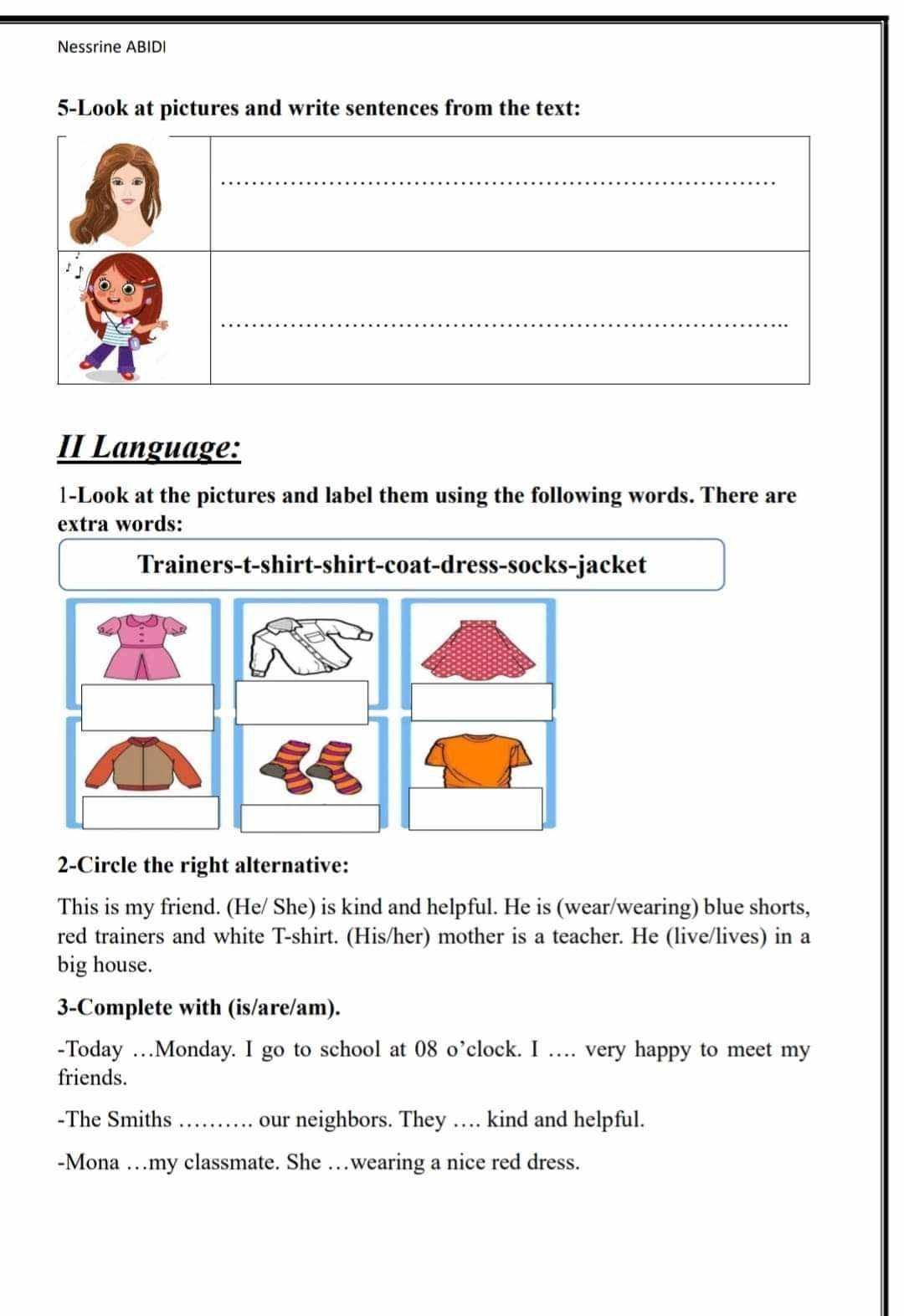 Nessrine ABIDI

5-Look at pictures and write sentences from the text:

| | ........................................................................ |
|---|---|
| | ........................................................................ |

II Language:

1-Look at the pictures and label them using the following words. There are extra words:

Trainers-t-shirt-shirt-coat-dress-socks-jacket

2-Circle the right alternative:

This is my friend. (He/ She) is kind and helpful. He is (wear/wearing) blue shorts, red trainers and white T-shirt. (His/her) mother is a teacher. He (live/lives) in a big house.

3-Complete with (is/are/am).

-Today …Monday. I go to school at 08 o'clock. I …. very happy to meet my friends.

-The Smiths ………. our neighbors. They …. kind and helpful.

-Mona …my classmate. She …wearing a nice red dress.